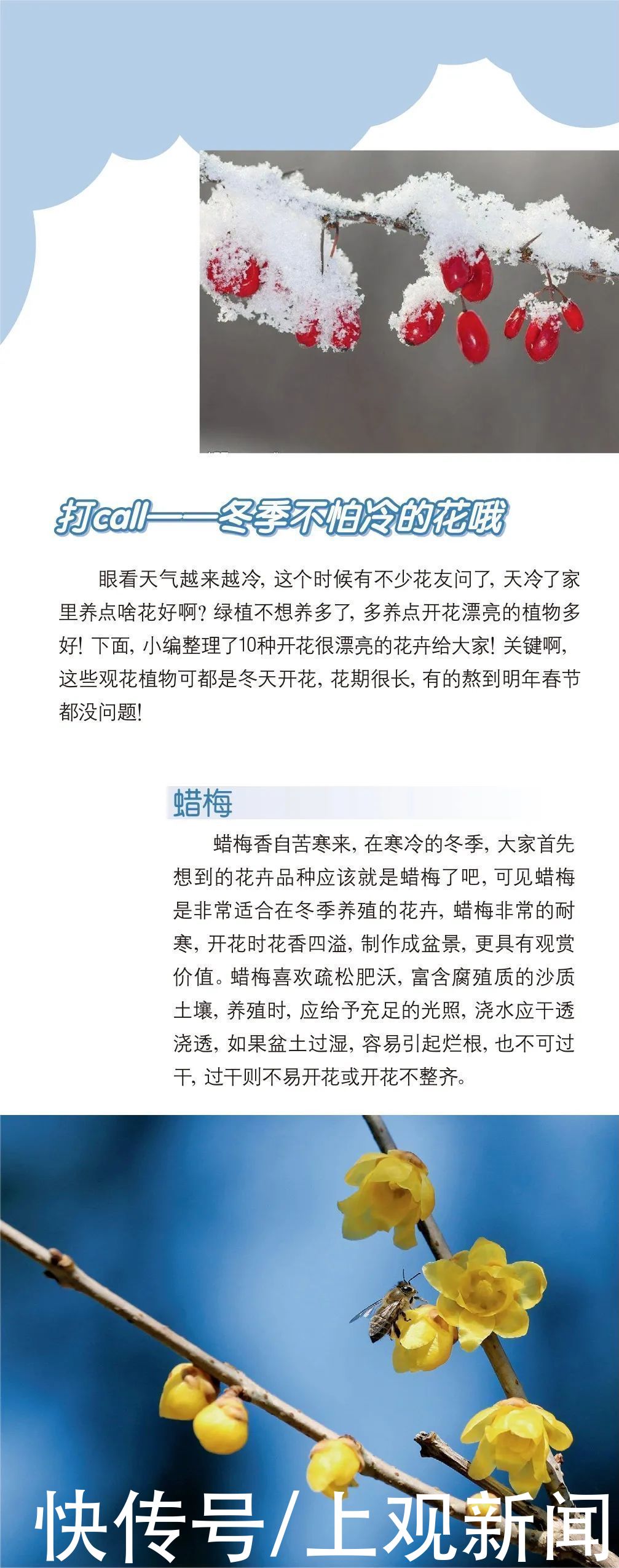 打call——冬季不怕冷的花哦

眼看天气越来越冷，这个时候有不少花友问了，天冷了家里养点啥花好啊？绿植不想养多了，多养点开花漂亮的植物多好！下面，小编整理了10种开花很漂亮的花卉给大家！关键啊，这些观花植物可都是冬天开花，花期很长，有的熬到明年春节都没问题！

蜡梅

蜡梅香自苦寒来，在寒冷的冬季，大家首先想到的花卉品种应该就是蜡梅了吧，可见蜡梅是非常适合在冬季养殖的花卉，蜡梅非常的耐寒，开花时花香四溢，制作成盆景，更具有观赏价值。蜡梅喜欢疏松肥沃，富含腐殖质的沙质土壤，养殖时，应给予充足的光照，浇水应干透浇透，如果盆土过湿，容易引起烂根，也不可过干，过干则不易开花或开花不整齐。

快传号/上观新闻